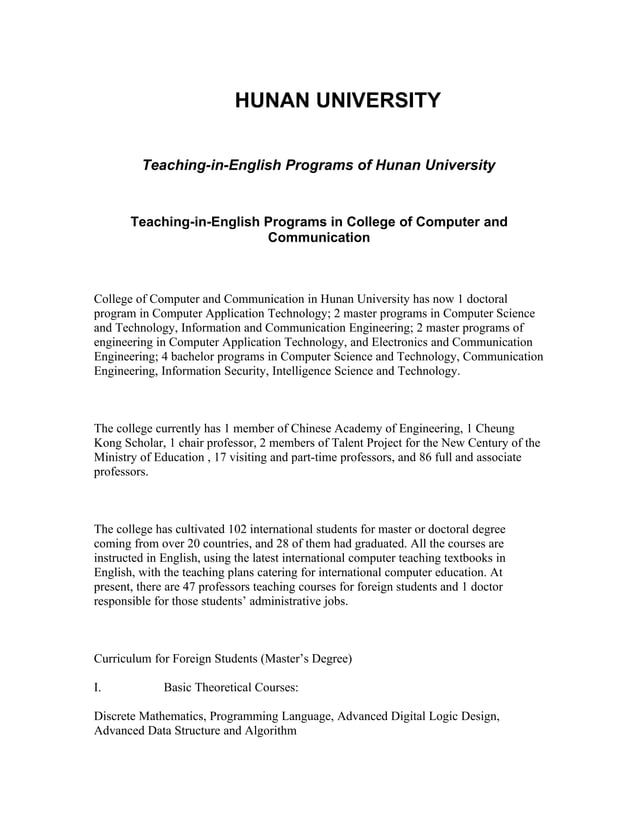 HUNAN UNIVERSITY

Teaching-in-English Programs of Hunan University

Teaching-in-English Programs in College of Computer and Communication

College of Computer and Communication in Hunan University has now 1 doctoral program in Computer Application Technology; 2 master programs in Computer Science and Technology, Information and Communication Engineering; 2 master programs of engineering in Computer Application Technology, and Electronics and Communication Engineering; 4 bachelor programs in Computer Science and Technology, Communication Engineering, Information Security, Intelligence Science and Technology.

The college currently has 1 member of Chinese Academy of Engineering, 1 Cheung Kong Scholar, 1 chair professor, 2 members of Talent Project for the New Century of the Ministry of Education , 17 visiting and part-time professors, and 86 full and associate professors.

The college has cultivated 102 international students for master or doctoral degree coming from over 20 countries, and 28 of them had graduated. All the courses are instructed in English, using the latest international computer teaching textbooks in English, with the teaching plans catering for international computer education. At present, there are 47 professors teaching courses for foreign students and 1 doctor responsible for those students' administrative jobs.

Curriculum for Foreign Students (Master's Degree)

I. Basic Theoretical Courses:

Discrete Mathematics, Programming Language, Advanced Digital Logic Design, Advanced Data Structure and Algorithm